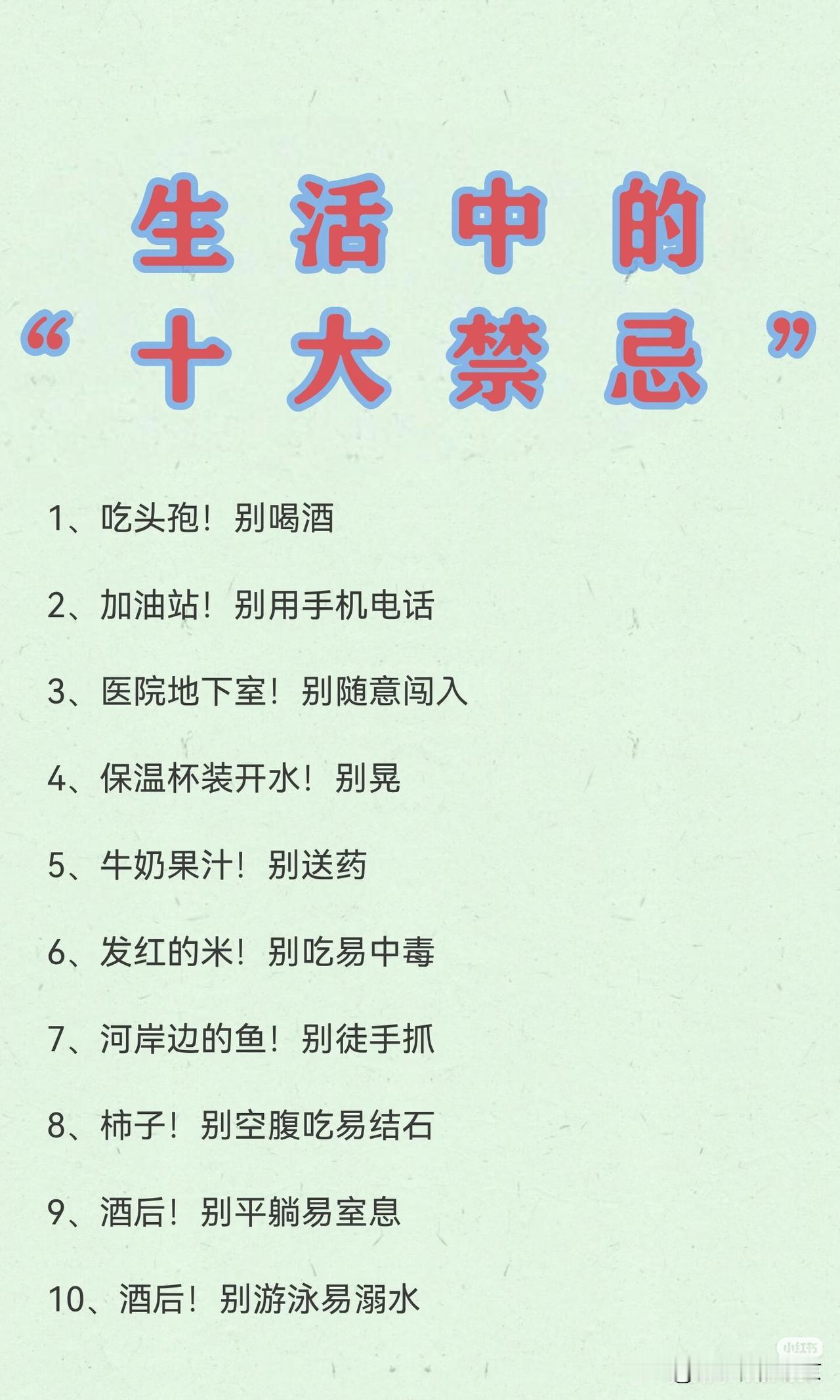 生活中的

“十大禁忌”

1、吃头孢！别喝酒

2、加油站！别用手机电话

3、医院地下室！别随意闯入

4、保温杯装开水！别晃

5、牛奶果汁！别送药

6、发红的米！别吃易中毒

7、河岸边的鱼！别徒手抓

8、柿子！别空腹吃易结石

9、酒后！别平躺易窒息

10、酒后！别游泳易溺水

小红书